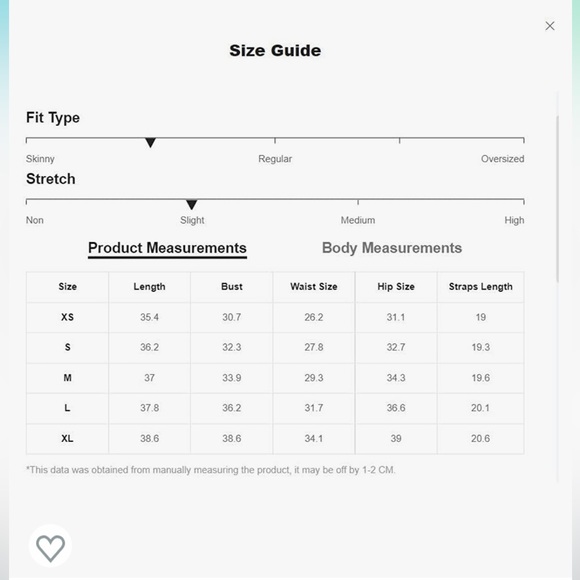 ×

Size Guide

Fit Type

Skinny Regular Oversized

Stretch

Non Slight Medium High

Product Measurements Body Measurements

| Size | Length | Bust | Waist Size | Hip Size | Straps Length |
|---|---|---|---|---|---|
| XS | 35.4 | 30.7 | 26.2 | 31.1 | 19 |
| S | 36.2 | 32.3 | 27.8 | 32.7 | 19.3 |
| M | 37 | 33.9 | 29.3 | 34.3 | 19.6 |
| L | 37.8 | 36.2 | 31.7 | 36.6 | 20.1 |
| XL | 38.6 | 38.6 | 34.1 | 39 | 20.6 |

*This data was obtained from manually measuring the product, it may be off by 1-2 CM.